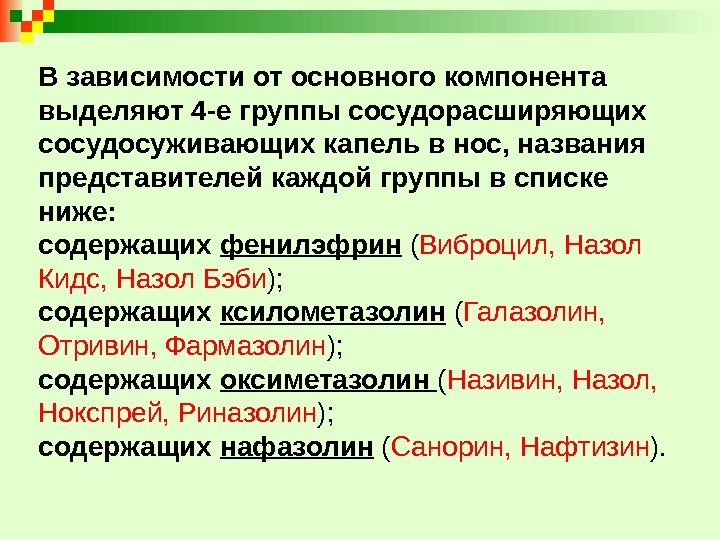 В зависимости от основного компонента выделяют 4-е группы сосудорасширяющих сосудосуживающих капель в нос, названия представителей каждой группы в списке ниже:

содержащих фенилэфрин (Виброцил, Назол Кидс, Назол Бэби);

содержащих ксилометазолин (Галазолин, Отривин, Фармазолин);

содержащих оксиметазолин (Називин, Назол, Нокспрей, Риназолин);

содержащих нафазолин (Санорин, Нафтизин).